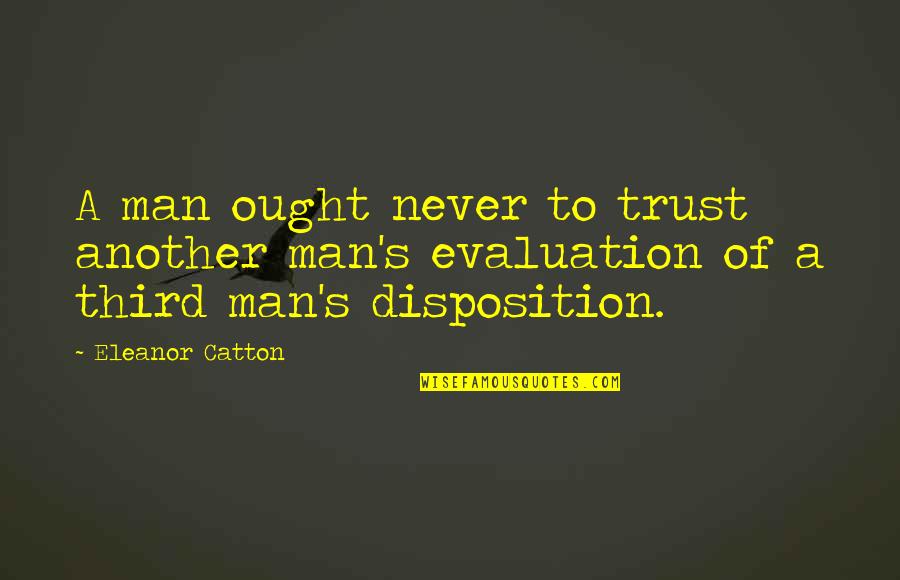 A man ought never to trust another man's evaluation of a third man's disposition.

~ Eleanor Catton

WISEFAMOUSQUOTES.COM